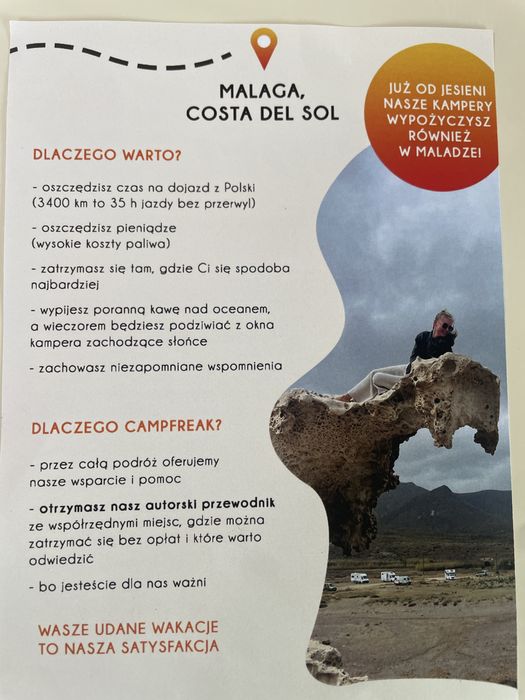 MALAGA,
COSTA DEL SOL

JUŻ OD JESIENI
NASZE KAMPERY
WYPOŻYCZYSZ
RÓWNIEŻ
W MALADZE!

DLACZEGO WARTO?

- oszczędzisz czas na dojazd z Polski (3400 km to 35 h jazdy bez przerwy!)

- oszczędzisz pieniądze (wysokie koszty paliwa)

- zatrzymasz się tam, gdzie Ci się spodoba najbardziej

- wypijesz poranną kawę nad oceanem, a wieczorem będziesz podziwiać z okna kampera zachodzące słońce

- zachowasz niezapomniane wspomnienia

DLACZEGO CAMPFREAK?

- przez całą podróż oferujemy nasze wsparcie i pomoc

- otrzymasz nasz autorski przewodnik ze współrzędnymi miejsc, gdzie można zatrzymać się bez opłat i które warto odwiedzić

- bo jesteście dla nas ważni

WASZE UDANE WAKACJE
TO NASZA SATYSFAKCJA